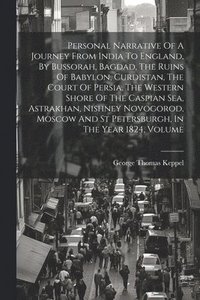 Personal Narrative Of A Journey From India To England, By Bussorah, Bagdad, The Ruins Of Babylon, Curdistan, The Court Of Persia, The Western Shore Of The Caspian Sea, Astrakhan, Nishney Novogorod, Moscow And St Petersburgh, In The Year 1824, Volume

George Thomas Keppel